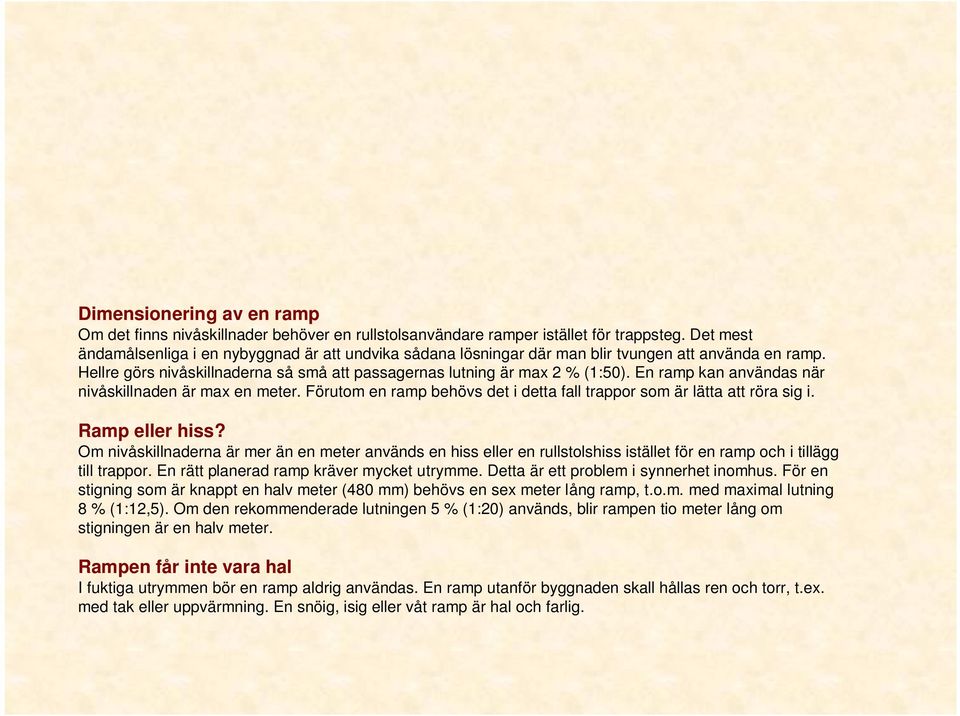 Dimensionering av en ramp
Om det finns nivåskillnader behöver en rullstolsanvändare ramper istället för trappsteg. Det mest ändamålsenliga i en nybyggnad är att undvika sådana lösningar där man blir tvungen att använda en ramp. Hellre görs nivåskillnaderna så små att passagernas lutning är max 2 % (1:50). En ramp kan användas när nivåskillnaden är max en meter. Förutom en ramp behövs det i detta fall trappor som är lätta att röra sig i.

Ramp eller hiss?
Om nivåskillnaderna är mer än en meter används en hiss eller en rullstolshiss istället för en ramp och i tillägg till trappor. En rätt planerad ramp kräver mycket utrymme. Detta är ett problem i synnerhet inomhus. För en stigning som är knappt en halv meter (480 mm) behövs en sex meter lång ramp, t.o.m. med maximal lutning 8 % (1:12,5). Om den rekommenderade lutningen 5 % (1:20) används, blir rampen tio meter lång om stigningen är en halv meter.

Rampen får inte vara hal
I fuktiga utrymmen bör en ramp aldrig användas. En ramp utanför byggnaden skall hållas ren och torr, t.ex. med tak eller uppvärmning. En snöig, isig eller våt ramp är hal och farlig.